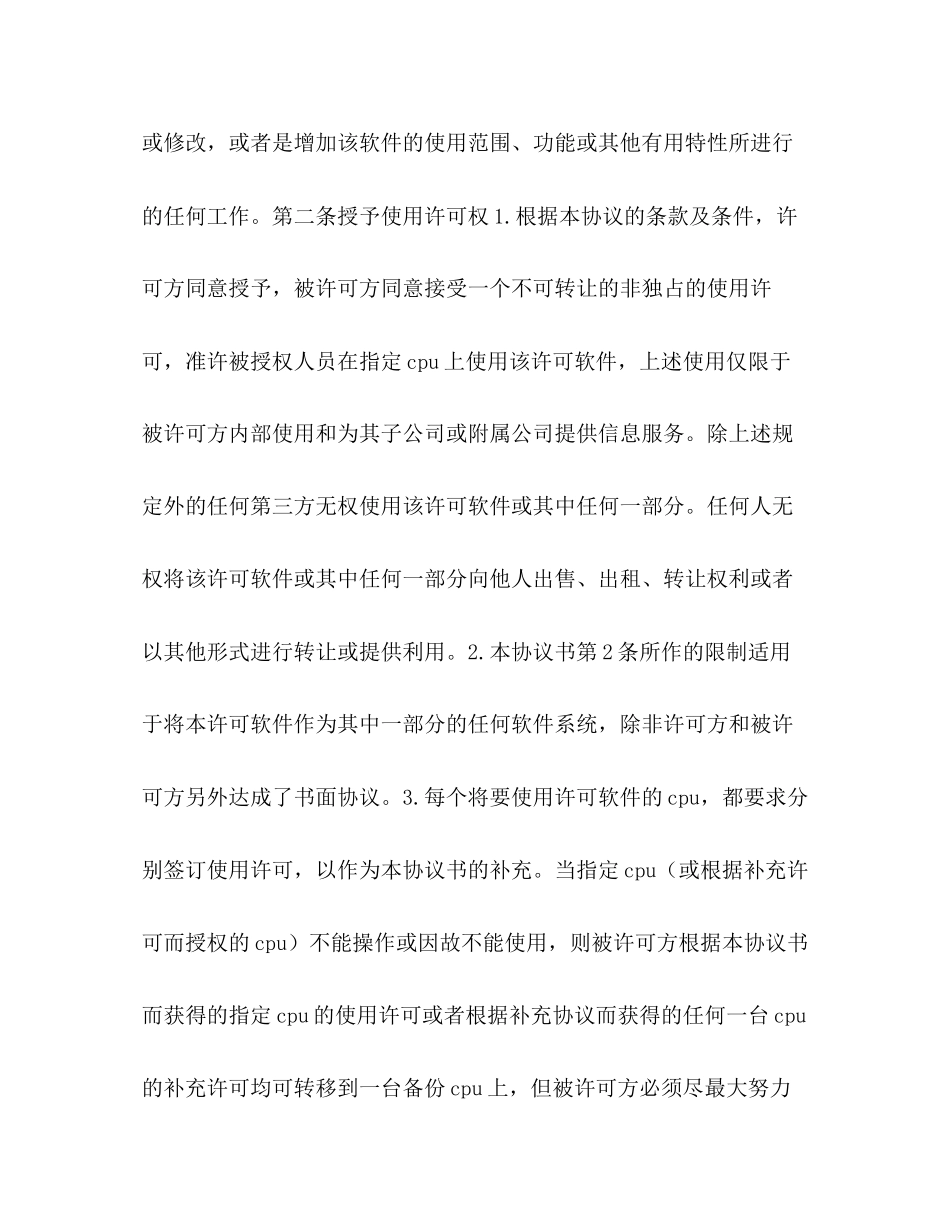 或修改，或者是增加该软件的使用范围、功能或其他有用特性所进行的任何工作。第二条授予使用许可权 1.根据本协议的条款及条件，许可方同意授予，被许可方同意接受一个不可转让的非独占的使用许可，准许被授权人员在指定 cpu 上使用该许可软件，上述使用仅限于被许可方内部使用和为其子公司或附属公司提供信息服务。除上述规定外的任何第三方无权使用该许可软件或其中任何一部分。任何人无权将该许可软件或其中任何一部分向他人出售、出租、转让权利或者以其他形式进行转让或提供利用。2.本协议书第 2 条所作的限制适用于将本许可软件作为其中一部分的任何软件系统，除非许可方和被许可方另外达成了书面协议。3.每个将要使用许可软件的 cpu，都要求分别签订使用许可，以作为本协议书的补充。当指定 cpu（或根据补充许可而授权的 cpu）不能操作或因故不能使用，则被许可方根据本协议书而获得的指定 cpu 的使用许可或者根据补充协议而获得的任何一台 cpu 的补充许可均可转移到一台备份 cpu 上，但被许可方必须尽最大努力